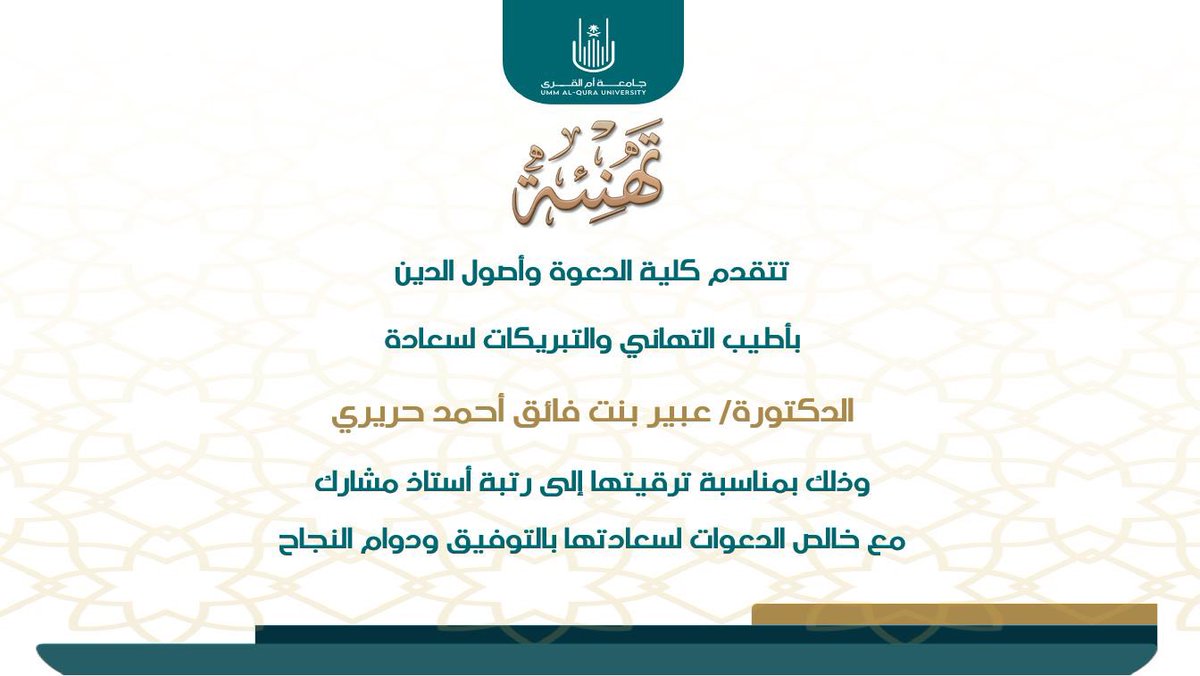 جامعة أم القرى
UMM AL-QURA UNIVERSITY

تهنئة

تتقدم كلية الدعوة وأصول الدين

بأطيب التهاني والتبريكات لسعادة

الدكتورة/ عبير بنت فائق أحمد حريري

وذلك بمناسبة ترقيتها إلى رتبة أستاذ مشارك

مع خالص الدعوات لسعادتها بالتوفيق ودوام النجاح